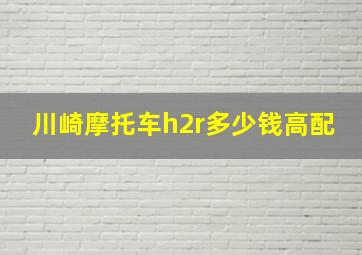 川崎摩托车h2r多少钱高配